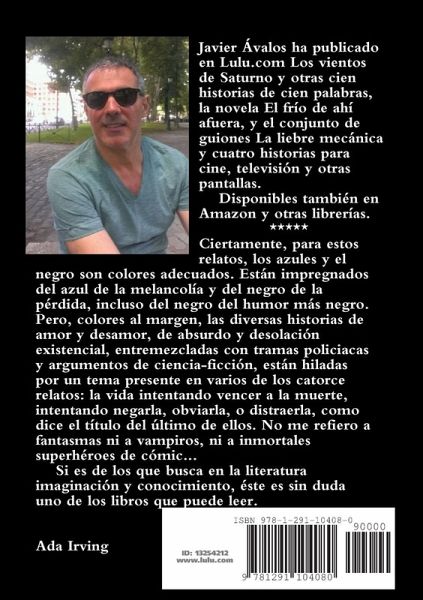 Javier Ávalos ha publicado en Lulu.com Los vientos de Saturno y otras cien historias de cien palabras, la novela El frío de ahí afuera, y el conjunto de guiones La liebre mecánica y cuatro historias para cine, televisión y otras pantallas.

Disponibles también en Amazon y otras librerías.

*****

Ciertamente, para estos relatos, los azules y el negro son colores adecuados. Están impregnados del azul de la melancolía y del negro de la pérdida, incluso del negro del humor más negro. Pero, colores al margen, las diversas historias de amor y desamor, de absurdo y desolación existencial, entremezcladas con tramas policiacas y argumentos de ciencia-ficción, están hiladas por un tema presente en varios de los catorce relatos: la vida intentando vencer a la muerte, intentando negarla, obviarla, o distraerla, como dice el título del último de ellos. No me refiero a fantasmas ni a vampiros, ni a inmortales superhéroes de cómic…

Si es de los que busca en la literatura imaginación y conocimiento, éste es sin duda uno de los libros que puede leer.

Ada Irving

ID: 13254212
www.lulu.com

ISBN 978-1-291-10408-0

90000

9 781291 104080